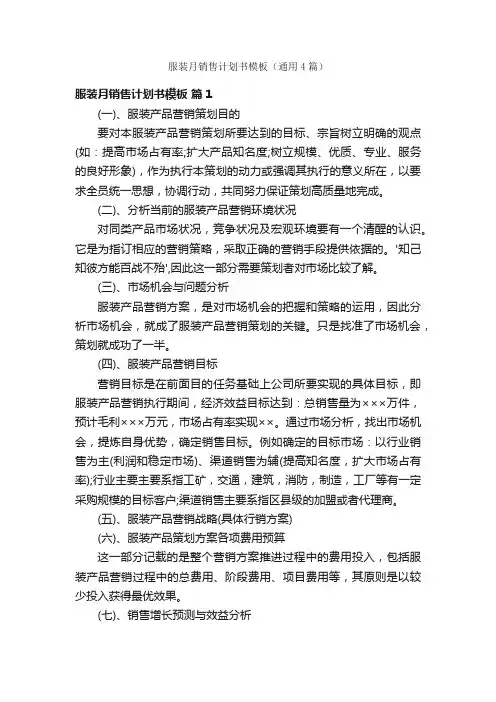 服装月销售计划书模板（通用4篇）

服装月销售计划书模板 篇1

(一)、服装产品营销策划目的

要对本服装产品营销策划所要达到的目标、宗旨树立明确的观点(如：提高市场占有率;扩大产品知名度;树立规模、优质、专业、服务的良好形象)，作为执行本策划的动力或强调其执行的意义所在，以要求全员统一思想，协调行动，共同努力保证策划高质量地完成。

(二)、分析当前的服装产品营销环境状况

对同类产品市场状况，竞争状况及宏观环境要有一个清醒的认识。它是为指订相应的营销策略，采取正确的营销手段提供依据的。'知己知彼方能百战不殆',因此这一部分需要策划者对市场比较了解。

(三)、市场机会与问题分析

服装产品营销方案，是对市场机会的把握和策略的运用，因此分析市场机会，就成了服装产品营销策划的关键。只是找准了市场机会，策划就成功了一半。

(四)、服装产品营销目标

营销目标是在前面目的任务基础上公司所要实现的具体目标，即服装产品营销执行期间，经济效益目标达到：总销售量为×××万件，预计毛利×××万元，市场占有率实现××。通过市场分析，找出市场机会，提炼自身优势，确定销售目标。例如确定的目标市场：以行业销售为主(利润和稳定市场)、渠道销售为辅(提高知名度，扩大市场占有率);行业主要主要系指工矿，交通，建筑，消防，制造，工厂等有一定采购规模的目标客户;渠道销售主要系指区县级的加盟或者代理商。

(五)、服装产品营销战略(具体行销方案)

(六)、服装产品策划方案各项费用预算

这一部分记载的是整个营销方案推进过程中的费用投入，包括服装产品营销过程中的总费用、阶段费用、项目费用等，其原则是以较少投入获得最优效果。

(七)、销售增长预测与效益分析